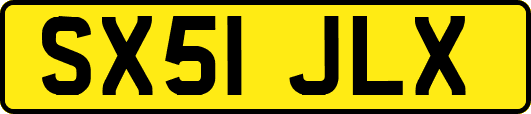 SX51 JLX